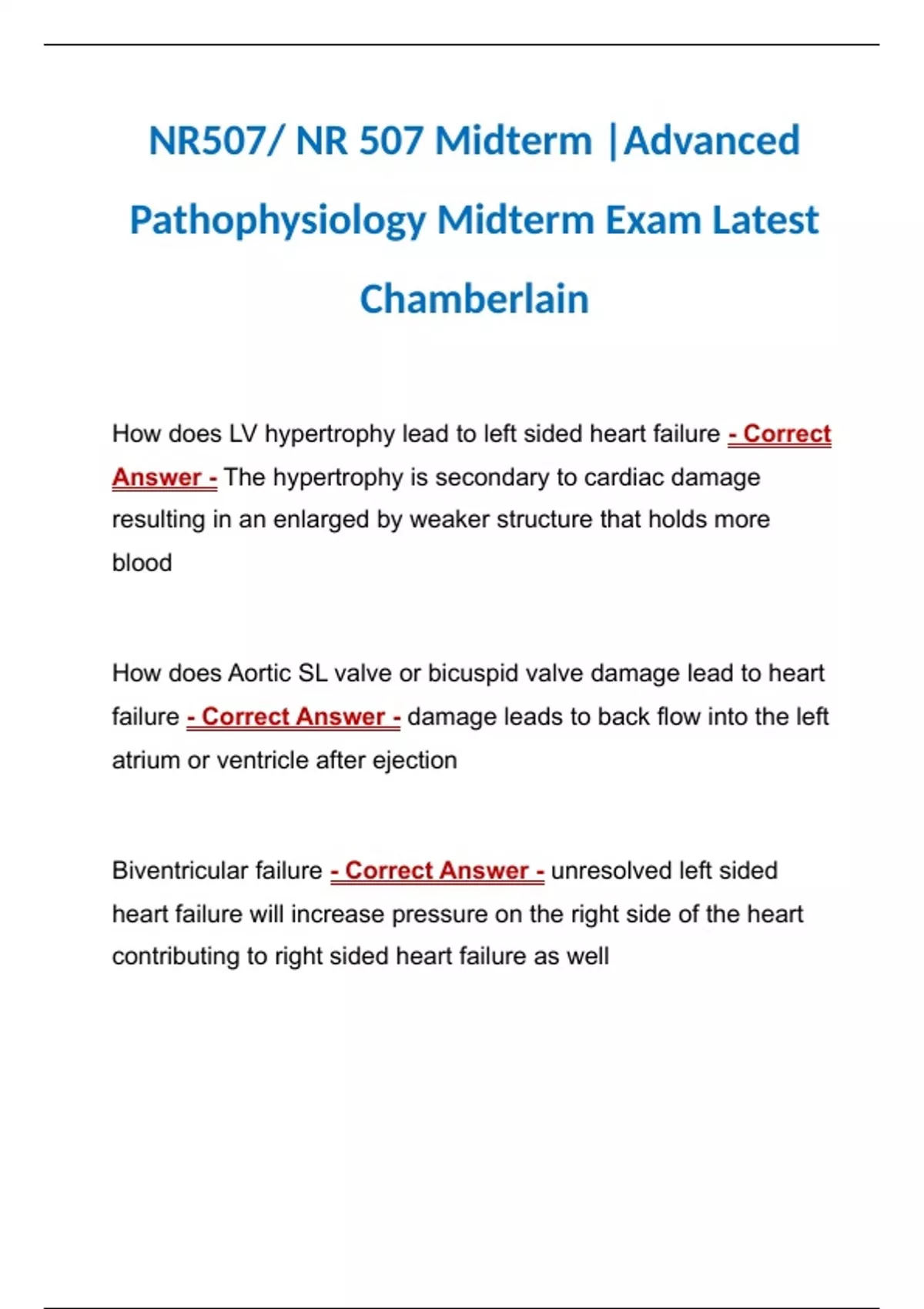 NR507/ NR 507 Midterm |Advanced Pathophysiology Midterm Exam Latest Chamberlain

How does LV hypertrophy lead to left sided heart failure - Correct Answer - The hypertrophy is secondary to cardiac damage resulting in an enlarged by weaker structure that holds more blood

How does Aortic SL valve or bicuspid valve damage lead to heart failure - Correct Answer - damage leads to back flow into the left atrium or ventricle after ejection

Biventricular failure - Correct Answer - unresolved left sided heart failure will increase pressure on the right side of the heart contributing to right sided heart failure as well